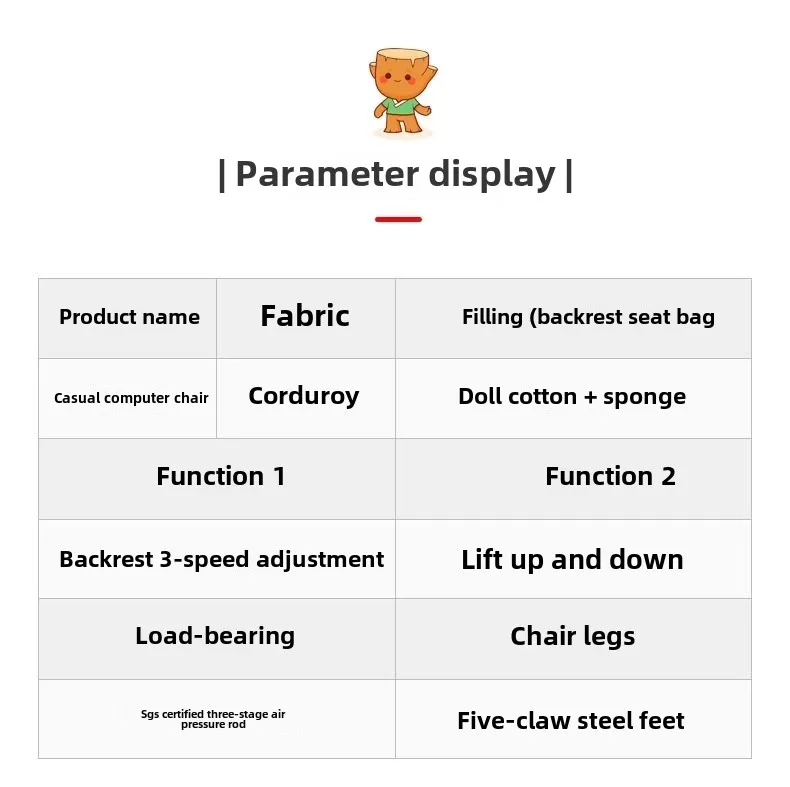 | Parameter display |

| Product name | Fabric | Filling (backrest seat bag |
|---|---|---|
| Casual computer chair | Corduroy | Doll cotton + sponge |

| Function 1 | Function 2 |
|---|---|
| Backrest 3-speed adjustment | Lift up and down |
| Load-bearing | Chair legs |
| Sgs certified three-stage air pressure rod | Five-claw steel feet |